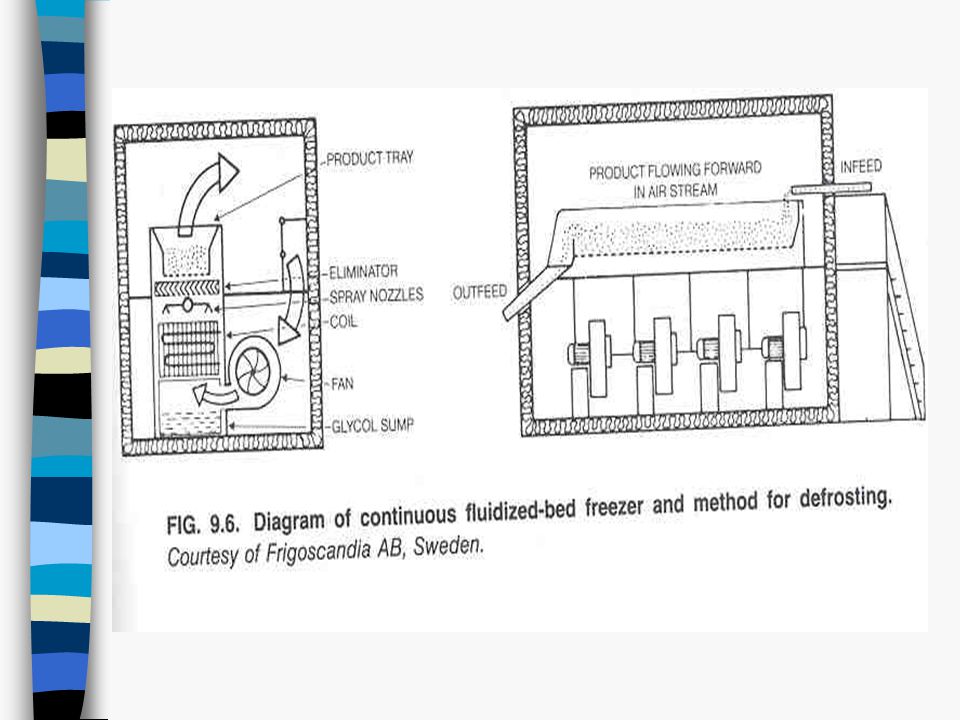 PRODUCT TRAY
ELIMINATOR
SPRAY NOZZLES
COIL
FAN
GLYCOL SUMP

PRODUCT FLOWING FORWARD IN AIR STREAM
INFEED
OUTFEED

FIG. 9.6. Diagram of continuous fluidized-bed freezer and method for defrosting. Courtesy of Frigoscandia AB, Sweden.